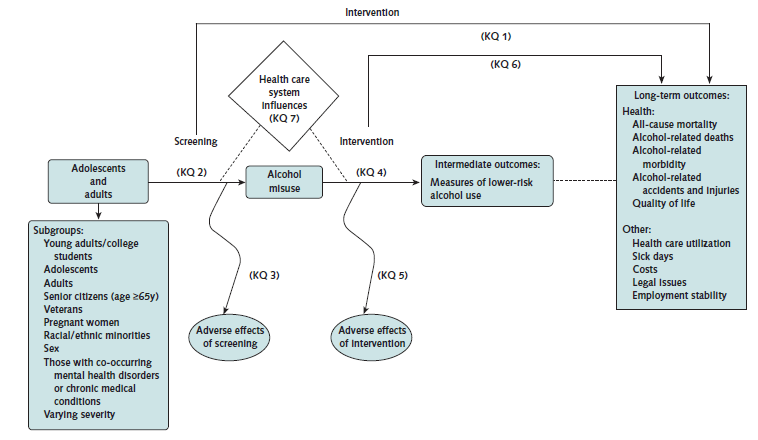 Intervention

(KQ 1)

(KQ 6)

Health care system influences (KQ 7)

Screening

Intervention

Adolescents and adults

(KQ 2)

Alcohol misuse

(KQ 4)

Intermediate outcomes:
Measures of lower-risk alcohol use

Long-term outcomes:
Health:
All-cause mortality
Alcohol-related deaths
Alcohol-related morbidity
Alcohol-related accidents and injuries
Quality of life

Other:
Health care utilization
Sick days
Costs
Legal issues
Employment stability

Subgroups:
Young adults/college students
Adolescents
Adults
Senior citizens (age ≥65y)
Veterans
Pregnant women
Racial/ethnic minorities
Sex
Those with co-occurring mental health disorders or chronic medical conditions
Varying severity

(KQ 3)

(KQ 5)

Adverse effects of screening

Adverse effects of intervention